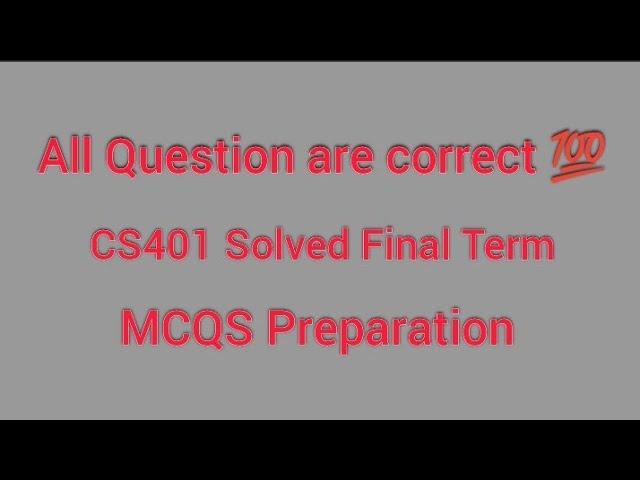 All Question are correct 💯

CS401 Solved Final Term

MCQS Preparation